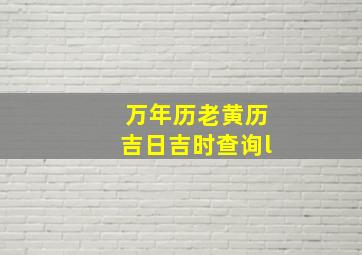 万年历老黄历
吉日吉时查询l